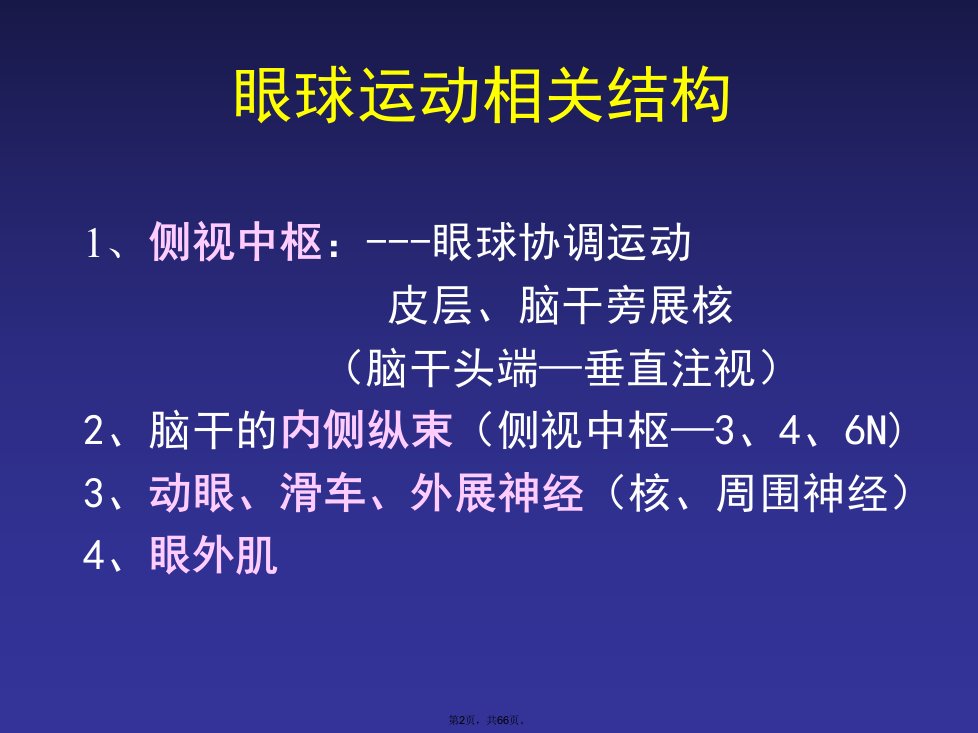 眼球运动相关结构

1、侧视中枢：---眼球协调运动

皮层、脑干旁展核

（脑干头端—垂直注视）

2、脑干的内侧纵束（侧视中枢—3、4、6N）

3、动眼、滑车、外展神经（核、周围神经）

4、眼外肌

第2页，共66页。